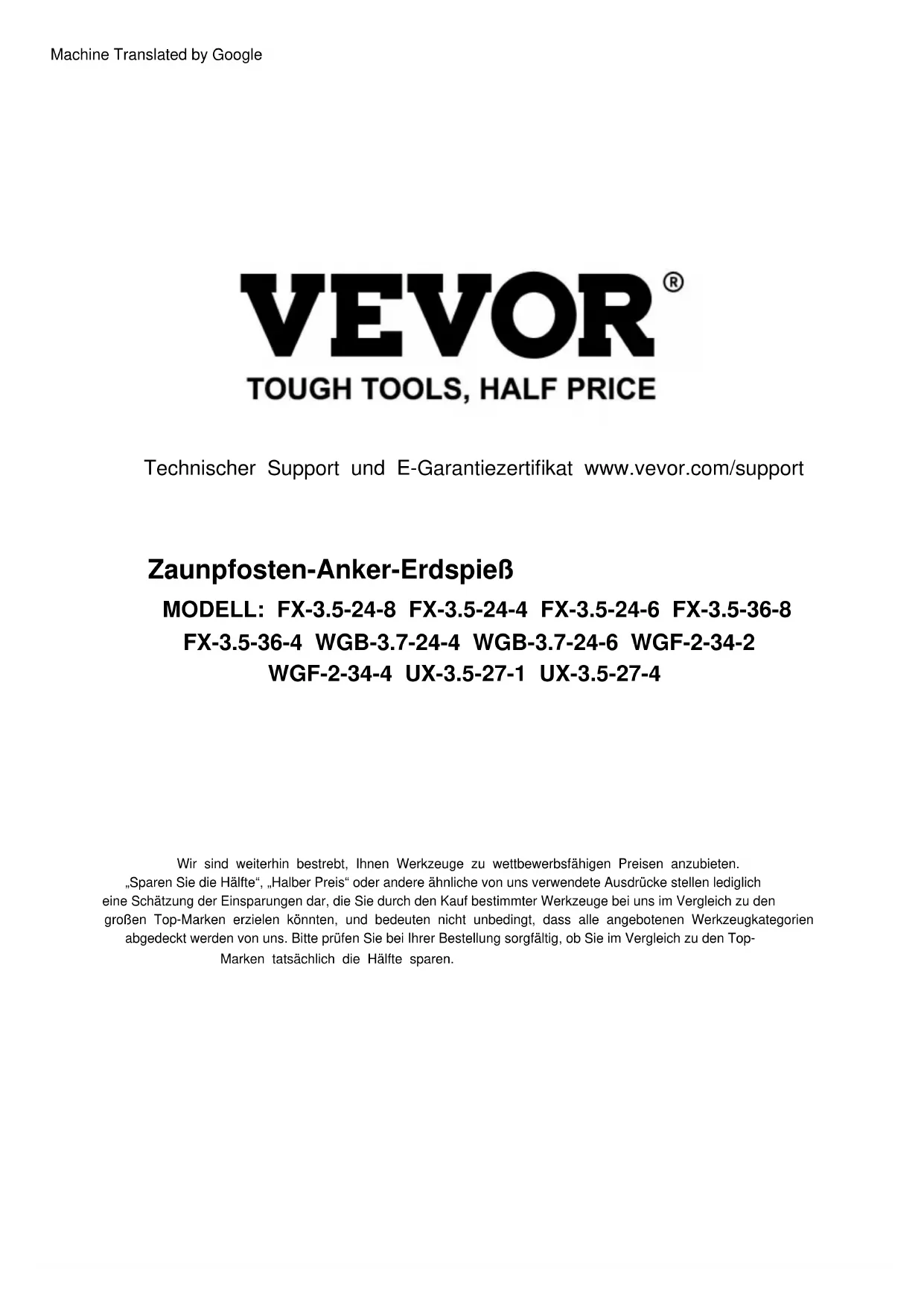 Machine Translated by Google

VEVOR®

TOUGH TOOLS, HALF PRICE

Technischer Support und E-Garantiezertifikat www.vevor.com/support

Zaunpfosten-Anker-Erdspieß

MODELL: FX-3.5-24-8 FX-3.5-24-4 FX-3.5-24-6 FX-3.5-36-8 FX-3.5-36-4 WGB-3.7-24-4 WGB-3.7-24-6 WGF-2-34-2 WGF-2-34-4 UX-3.5-27-1 UX-3.5-27-4

Wir sind weiterhin bestrebt, Ihnen Werkzeuge zu wettbewerbsfähigen Preisen anzubieten. „Sparen Sie die Hälfte“, „Halber Preis“ oder andere ähnliche von uns verwendete Ausdrücke stellen lediglich eine Schätzung der Einsparungen dar, die Sie durch den Kauf bestimmter Werkzeuge bei uns im Vergleich zu den großen Top-Marken erzielen könnten, und bedeuten nicht unbedingt, dass alle angebotenen Werkzeugkategorien abgedeckt werden von uns. Bitte prüfen Sie bei Ihrer Bestellung sorgfältig, ob Sie im Vergleich zu den Top-Marken tatsächlich die Hälfte sparen.